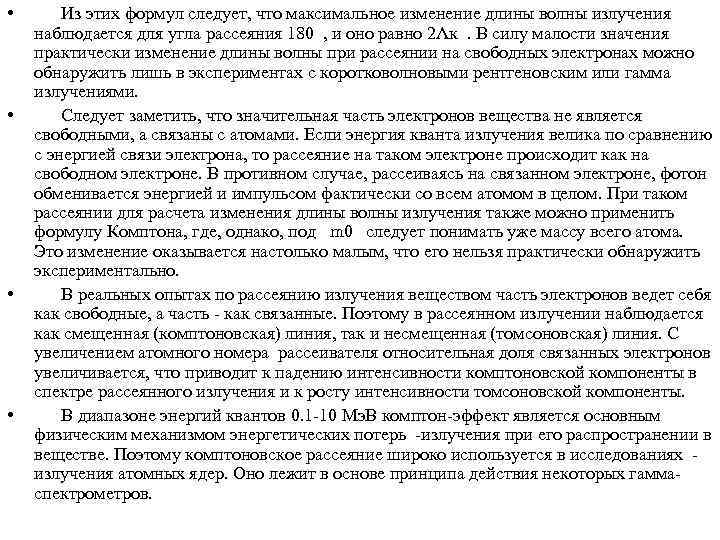 • Из этих формул следует, что максимальное изменение длины волны излучения наблюдается для угла рассеяния 180 , и оно равно 2Λк . В силу малости значения практически изменение длины волны при рассеянии на свободных электронах можно обнаружить лишь в экспериментах с коротковолновыми рентгеновским или гамма излучениями.

• Следует заметить, что значительная часть электронов вещества не является свободными, а связаны с атомами. Если энергия кванта излучения велика по сравнению с энергией связи электрона, то рассеяние на таком электроне происходит как на свободном электроне. В противном случае, рассеиваясь на связанном электроне, фотон обменивается энергией и импульсом фактически со всем атомом в целом. При таком рассеянии для расчета изменения длины волны излучения также можно применить формулу Комптона, где, однако, под m0 следует понимать уже массу всего атома. Это изменение оказывается настолько малым, что его нельзя практически обнаружить экспериментально.

• В реальных опытах по рассеянию излучения веществом часть электронов ведет себя как свободные, а часть - как связанные. Поэтому в рассеянном излучении наблюдается как смещенная (комптоновская) линия, так и несмещенная (томсоновская) линия. С увеличением атомного номера рассеивателя относительная доля связанных электронов увеличивается, что приводит к падению интенсивности комптоновской компоненты в спектре рассеянного излучения и к росту интенсивности томсоновской компоненты.

• В диапазоне энергий квантов 0.1-10 МэВ комптон-эффект является основным физическим механизмом энергетических потерь -излучения при его распространении в веществе. Поэтому комптоновское рассеяние широко используется в исследованиях - излучения атомных ядер. Оно лежит в основе принципа действия некоторых гамма-спектрометров.